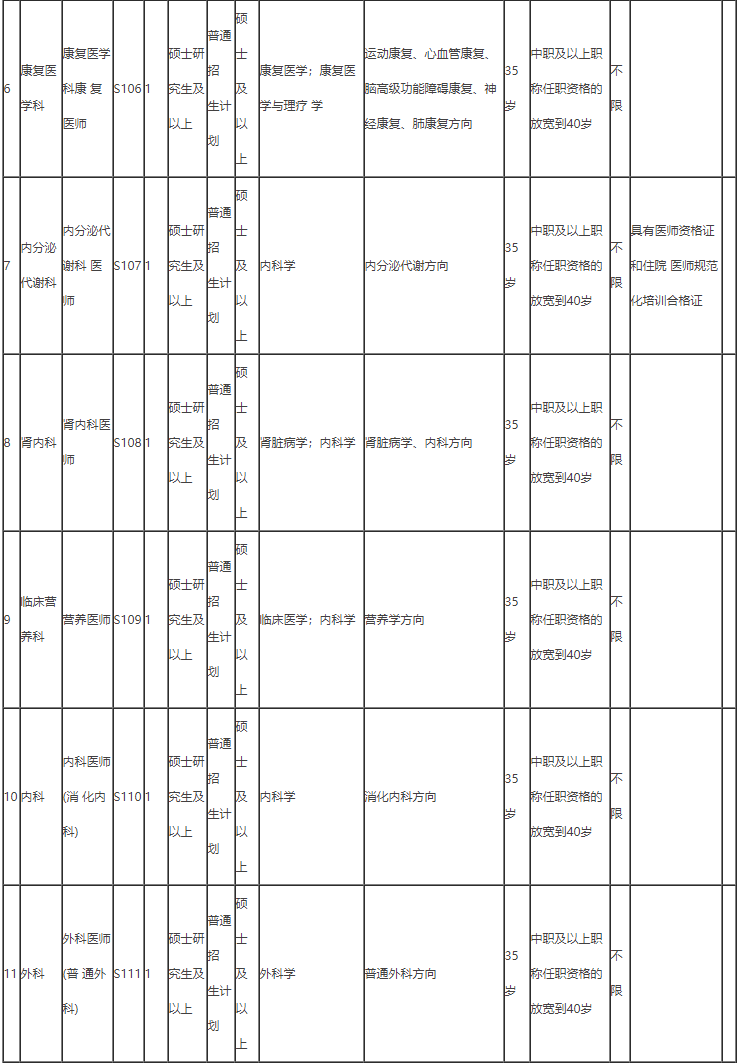 | 6 | 康复医学科 | 康复医学科康复医师 | S106 | 1 |  | 硕士研究生及以上 | 普通招生计划 | 硕士及以上 | 康复医学；康复医学与理疗学 | 运动康复、心血管康复、脑高级功能障碍康复、神经康复、肺康复方向 | 35岁 | 中职及以上职称任职资格的放宽到40岁 | 不限 |  |
|---|---|---|---|---|---|---|---|---|---|---|---|---|---|---|
| 7 | 内分泌代谢科 | 内分泌代谢科医师 | S107 | 1 |  | 硕士研究生及以上 | 普通招生计划 | 硕士及以上 | 内科学 | 内分泌代谢方向 | 35岁 | 中职及以上职称任职资格的放宽到40岁 | 不限 | 具有医师资格证和住院医师规范化培训合格证 |
| 8 | 肾内科 | 肾内科医师 | S108 | 1 |  | 硕士研究生及以上 | 普通招生计划 | 硕士及以上 | 肾脏病学；内科学 | 肾脏病学、内科方向 | 35岁 | 中职及以上职称任职资格的放宽到40岁 | 不限 |  |
| 9 | 临床营养科 | 营养医师 | S109 | 1 |  | 硕士研究生及以上 | 普通招生计划 | 硕士及以上 | 临床医学；内科学 | 营养学方向 | 35岁 | 中职及以上职称任职资格的放宽到40岁 | 不限 |  |
| 10 | 内科 | 内科医师(消化内科) | S110 | 1 |  | 硕士研究生及以上 | 普通招生计划 | 硕士及以上 | 内科学 | 消化内科方向 | 35岁 | 中职及以上职称任职资格的放宽到40岁 | 不限 |  |
| 11 | 外科 | 外科医师(普通外科) | S111 | 1 |  | 硕士研究生及以上 | 普通招生计划 | 硕士及以上 | 外科学 | 普通外科方向 | 35岁 | 中职及以上职称任职资格的放宽到40岁 | 不限 |  |